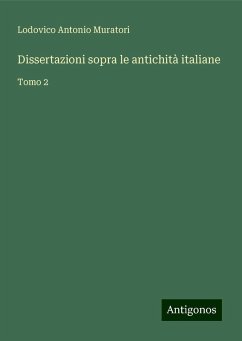 Lodovico Antonio Muratori

Dissertazioni sopra le antichità italiane

Tomo 2

Antigonos